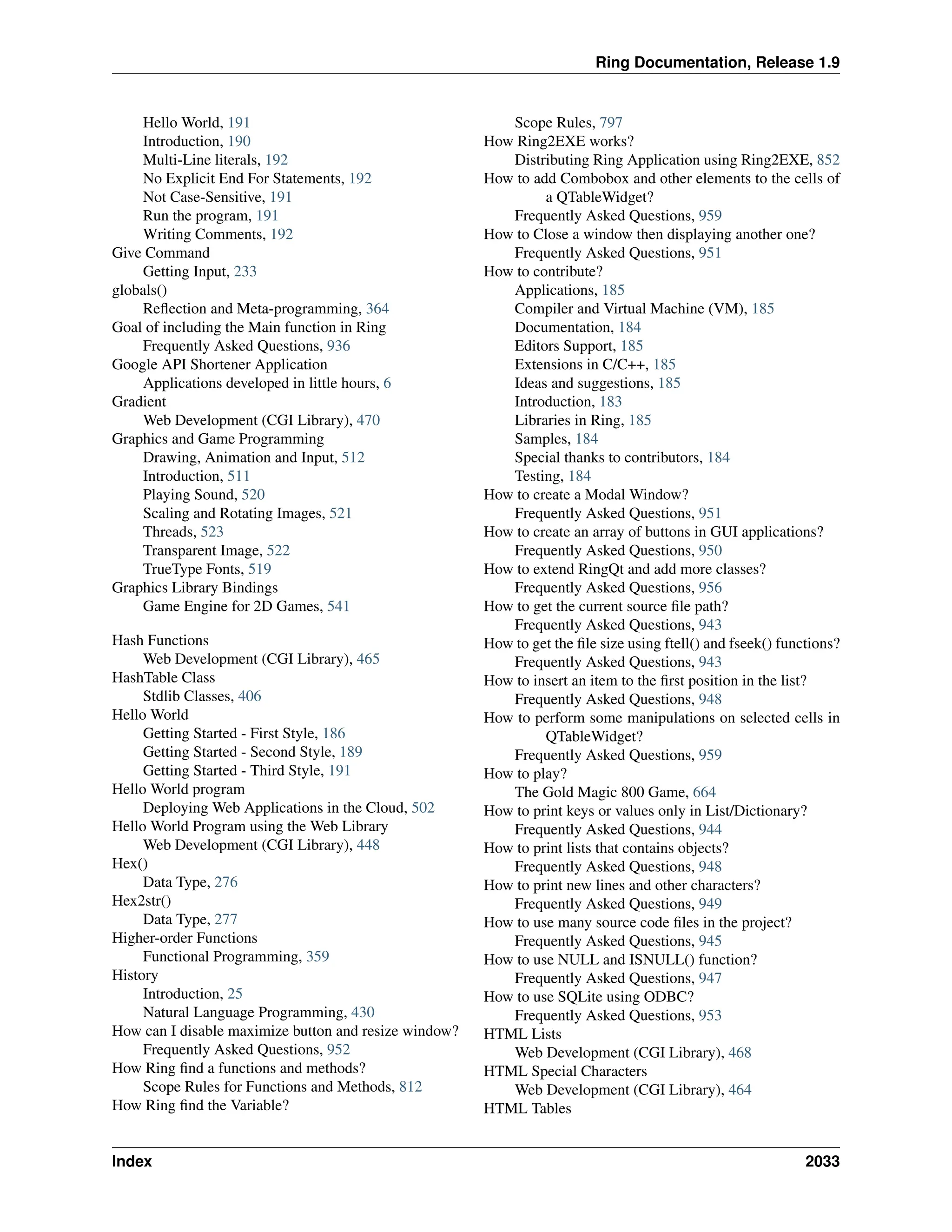 Ring Documentation, Release 1.9

Hello World, 191
Introduction, 190
Multi-Line literals, 192
No Explicit End For Statements, 192
Not Case-Sensitive, 191
Run the program, 191
Writing Comments, 192
Give Command
Getting Input, 233
globals()
Reflection and Meta-programming, 364
Goal of including the Main function in Ring
Frequently Asked Questions, 936
Google API Shortener Application
Applications developed in little hours, 6
Gradient
Web Development (CGI Library), 470
Graphics and Game Programming
Drawing, Animation and Input, 512
Introduction, 511
Playing Sound, 520
Scaling and Rotating Images, 521
Threads, 523
Transparent Image, 522
TrueType Fonts, 519
Graphics Library Bindings
Game Engine for 2D Games, 541

Hash Functions
Web Development (CGI Library), 465
HashTable Class
Stdlib Classes, 406
Hello World
Getting Started - First Style, 186
Getting Started - Second Style, 189
Getting Started - Third Style, 191
Hello World program
Deploying Web Applications in the Cloud, 502
Hello World Program using the Web Library
Web Development (CGI Library), 448
Hex()
Data Type, 276
Hex2str()
Data Type, 277
Higher-order Functions
Functional Programming, 359
History
Introduction, 25
Natural Language Programming, 430
How can I disable maximize button and resize window?
Frequently Asked Questions, 952
How Ring find a functions and methods?
Scope Rules for Functions and Methods, 812
How Ring find the Variable?

Scope Rules, 797
How Ring2EXE works?
Distributing Ring Application using Ring2EXE, 852
How to add Combobox and other elements to the cells of a QTableWidget?
Frequently Asked Questions, 959
How to Close a window then displaying another one?
Frequently Asked Questions, 951
How to contribute?
Applications, 185
Compiler and Virtual Machine (VM), 185
Documentation, 184
Editors Support, 185
Extensions in C/C++, 185
Ideas and suggestions, 185
Introduction, 183
Libraries in Ring, 185
Samples, 184
Special thanks to contributors, 184
Testing, 184
How to create a Modal Window?
Frequently Asked Questions, 951
How to create an array of buttons in GUI applications?
Frequently Asked Questions, 950
How to extend RingQt and add more classes?
Frequently Asked Questions, 956
How to get the current source file path?
Frequently Asked Questions, 943
How to get the file size using ftell() and fseek() functions?
Frequently Asked Questions, 943
How to insert an item to the first position in the list?
Frequently Asked Questions, 948
How to perform some manipulations on selected cells in QTableWidget?
Frequently Asked Questions, 959
How to play?
The Gold Magic 800 Game, 664
How to print keys or values only in List/Dictionary?
Frequently Asked Questions, 944
How to print lists that contains objects?
Frequently Asked Questions, 948
How to print new lines and other characters?
Frequently Asked Questions, 949
How to use many source code files in the project?
Frequently Asked Questions, 945
How to use NULL and ISNULL() function?
Frequently Asked Questions, 947
How to use SQLite using ODBC?
Frequently Asked Questions, 953
HTML Lists
Web Development (CGI Library), 468
HTML Special Characters
Web Development (CGI Library), 464
HTML Tables

Index 2033